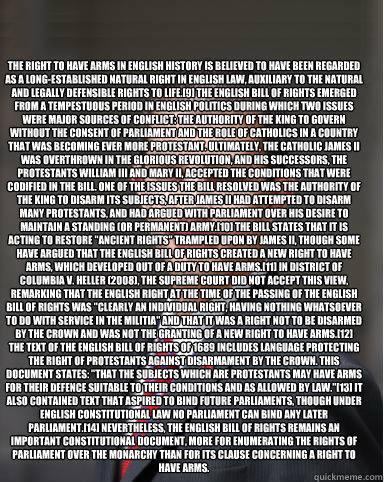 THE RIGHT TO HAVE ARMS IN ENGLISH HISTORY IS BELIEVED TO HAVE BEEN REGARDED AS A LONG-ESTABLISHED NATURAL RIGHT IN ENGLISH LAW, AUXILIARY TO THE NATURAL AND LEGALLY DEFENSIBLE RIGHTS TO LIFE.[9] THE ENGLISH BILL OF RIGHTS EMERGED FROM A TEMPESTUOUS PERIOD IN ENGLISH POLITICS DURING WHICH TWO ISSUES WERE MAJOR SOURCES OF CONFLICT: THE AUTHORITY OF THE KING TO GOVERN WITHOUT THE CONSENT OF PARLIAMENT AND THE ROLE OF CATHOLICS IN A COUNTRY THAT WAS BECOMING EVER MORE PROTESTANT. ULTIMATELY, THE CATHOLIC JAMES II WAS OVERTHROWN IN THE GLORIOUS REVOLUTION, AND HIS SUCCESSORS, THE PROTESTANTS WILLIAM III AND MARY II, ACCEPTED THE CONDITIONS THAT WERE CODIFIED IN THE BILL. ONE OF THE ISSUES THE BILL RESOLVED WAS THE AUTHORITY OF THE KING TO DISARM ITS SUBJECTS, AFTER JAMES II HAD ATTEMPTED TO DISARM MANY PROTESTANTS, AND HAD ARGUED WITH PARLIAMENT OVER HIS DESIRE TO MAINTAIN A STANDING (OR PERMANENT) ARMY.[10] THE BILL STATES THAT IT IS ACTING TO RESTORE "ANCIENT RIGHTS" TRAMPLED UPON BY JAMES II, THOUGH SOME HAVE ARGUED THAT THE ENGLISH BILL OF RIGHTS CREATED A NEW RIGHT TO HAVE ARMS, WHICH DEVELOPED OUT OF A DUTY TO HAVE ARMS.[11] IN DISTRICT OF COLUMBIA V. HELLER (2008), THE SUPREME COURT DID NOT ACCEPT THIS VIEW, REMARKING THAT THE ENGLISH RIGHT AT THE TIME OF THE PASSING OF THE ENGLISH BILL OF RIGHTS WAS "CLEARLY AN INDIVIDUAL RIGHT, HAVING NOTHING WHATSOEVER TO DO WITH SERVICE IN THE MILITIA" AND THAT IT WAS A RIGHT NOT TO BE DISARMED BY THE CROWN AND WAS NOT THE GRANTING OF A NEW RIGHT TO HAVE ARMS.[12] THE TEXT OF THE ENGLISH BILL OF RIGHTS OF 1689 INCLUDES LANGUAGE PROTECTING THE RIGHT OF PROTESTANTS AGAINST DISARMAMENT BY THE CROWN. THIS DOCUMENT STATES: "THAT THE SUBJECTS WHICH ARE PROTESTANTS MAY HAVE ARMS FOR THEIR DEFENCE SUITABLE TO THEIR CONDITIONS AND AS ALLOWED BY LAW."[13] IT ALSO CONTAINED TEXT THAT ASPIRED TO BIND FUTURE PARLIAMENTS, THOUGH UNDER ENGLISH CONSTITUTIONAL LAW NO PARLIAMENT CAN BIND ANY LATER PARLIAMENT.[14] NEVERTHELESS, THE ENGLISH BILL OF RIGHTS REMAINS AN IMPORTANT CONSTITUTIONAL DOCUMENT, MORE FOR ENUMERATING THE RIGHTS OF PARLIAMENT OVER THE MONARCHY THAN FOR ITS CLAUSE CONCERNING A RIGHT TO HAVE ARMS.

quickmeme.com